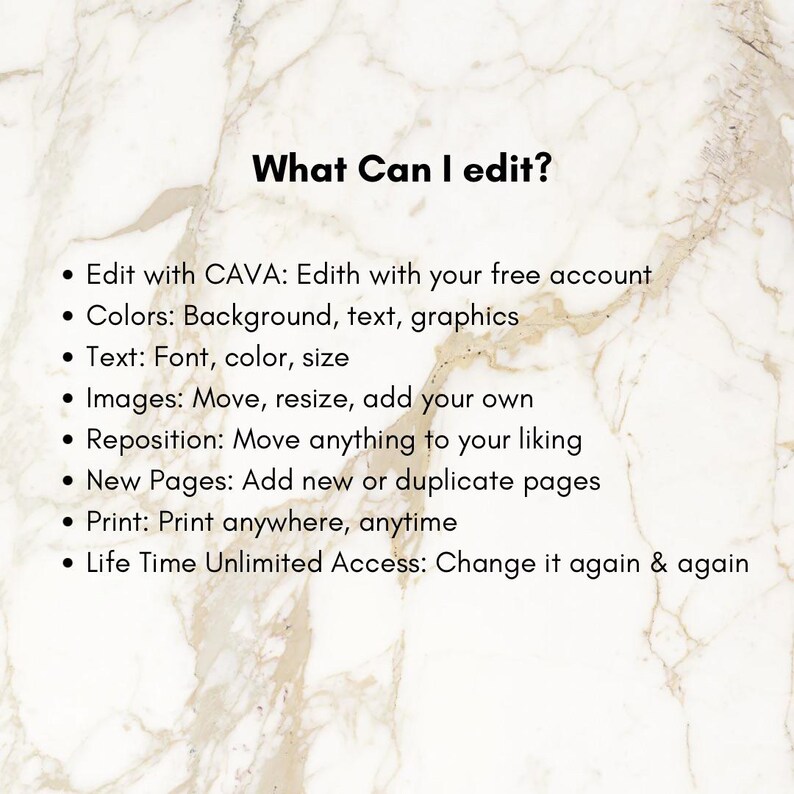 What Can I edit?

• Edit with CAVA: Edith with your free account
• Colors: Background, text, graphics
• Text: Font, color, size
• Images: Move, resize, add your own
• Reposition: Move anything to your liking
• New Pages: Add new or duplicate pages
• Print: Print anywhere, anytime
• Life Time Unlimited Access: Change it again & again